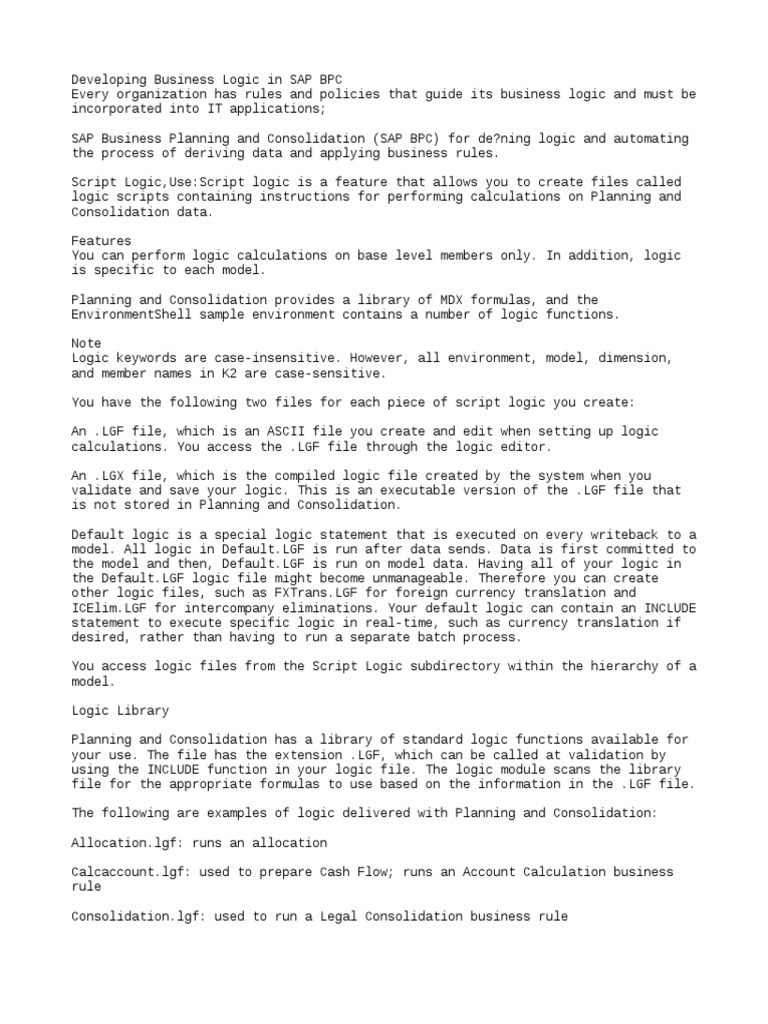 Developing Business Logic in SAP BPC
Every organization has rules and policies that guide its business logic and must be incorporated into IT applications;

SAP Business Planning and Consolidation (SAP BPC) for de?ning logic and automating the process of deriving data and applying business rules.

Script Logic,Use:Script logic is a feature that allows you to create files called logic scripts containing instructions for performing calculations on Planning and Consolidation data.

Features
You can perform logic calculations on base level members only. In addition, logic is specific to each model.

Planning and Consolidation provides a library of MDX formulas, and the EnvironmentShell sample environment contains a number of logic functions.

Note
Logic keywords are case-insensitive. However, all environment, model, dimension, and member names in K2 are case-sensitive.

You have the following two files for each piece of script logic you create:

An .LGF file, which is an ASCII file you create and edit when setting up logic calculations. You access the .LGF file through the logic editor.

An .LGX file, which is the compiled logic file created by the system when you validate and save your logic. This is an executable version of the .LGF file that is not stored in Planning and Consolidation.

Default logic is a special logic statement that is executed on every writeback to a model. All logic in Default.LGF is run after data sends. Data is first committed to the model and then, Default.LGF is run on model data. Having all of your logic in the Default.LGF logic file might become unmanageable. Therefore you can create other logic files, such as FXTrans.LGF for foreign currency translation and ICElim.LGF for intercompany eliminations. Your default logic can contain an INCLUDE statement to execute specific logic in real-time, such as currency translation if desired, rather than having to run a separate batch process.

You access logic files from the Script Logic subdirectory within the hierarchy of a model.

Logic Library

Planning and Consolidation has a library of standard logic functions available for your use. The file has the extension .LGF, which can be called at validation by using the INCLUDE function in your logic file. The logic module scans the library file for the appropriate formulas to use based on the information in the .LGF file.

The following are examples of logic delivered with Planning and Consolidation:

Allocation.lgf: runs an allocation

Calcaccount.lgf: used to prepare Cash Flow; runs an Account Calculation business rule

Consolidation.lgf: used to run a Legal Consolidation business rule